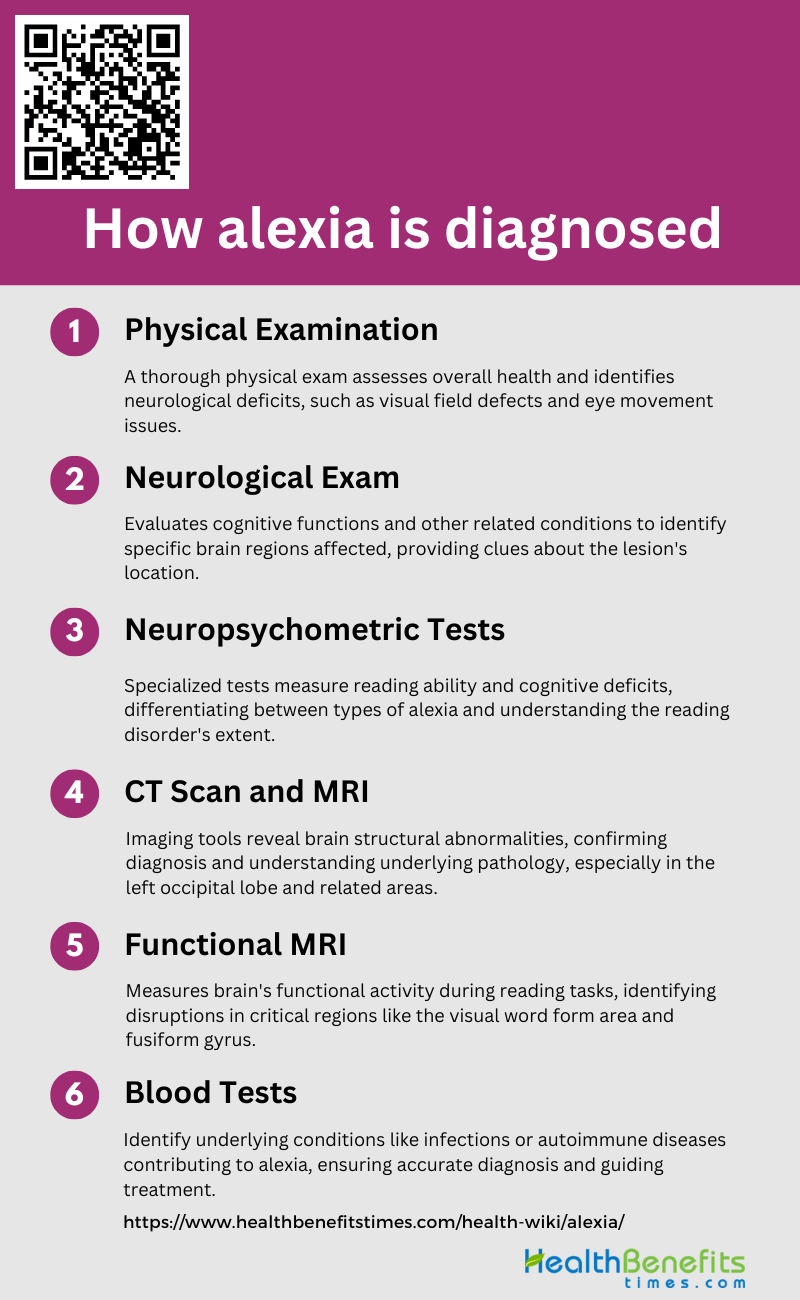 How alexia is diagnosed

1 Physical Examination

A thorough physical exam assesses overall health and identifies neurological deficits, such as visual field defects and eye movement issues.

2 Neurological Exam

Evaluates cognitive functions and other related conditions to identify specific brain regions affected, providing clues about the lesion's location.

3 Neuropsychometric Tests

Specialized tests measure reading ability and cognitive deficits, differentiating between types of alexia and understanding the reading disorder's extent.

4 CT Scan and MRI

Imaging tools reveal brain structural abnormalities, confirming diagnosis and understanding underlying pathology, especially in the left occipital lobe and related areas.

5 Functional MRI

Measures brain's functional activity during reading tasks, identifying disruptions in critical regions like the visual word form area and fusiform gyrus.

6 Blood Tests

Identify underlying conditions like infections or autoimmune diseases contributing to alexia, ensuring accurate diagnosis and guiding treatment.

https://www.healthbenefitstimes.com/health-wiki/alexia/

HealthBenefits
times.com